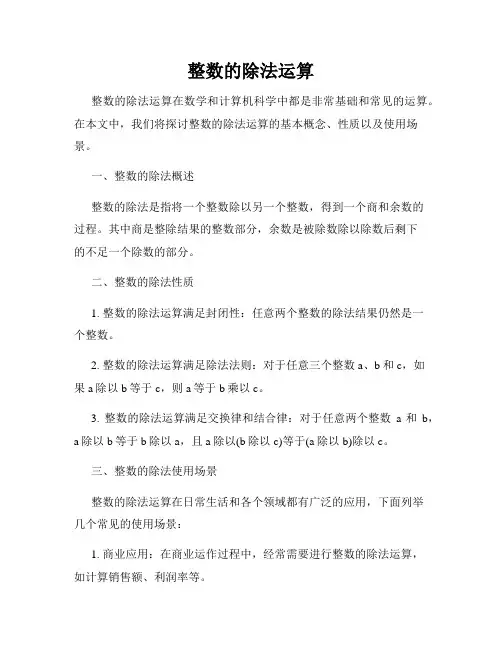 整数的除法运算

整数的除法运算在数学和计算机科学中都是非常基础和常见的运算。在本文中，我们将探讨整数的除法运算的基本概念、性质以及使用场景。

一、整数的除法概述

整数的除法是指将一个整数除以另一个整数，得到一个商和余数的过程。其中商是整除结果的整数部分，余数是被除数除以除数后剩下的不足一个除数的部分。

二、整数的除法性质

1. 整数的除法运算满足封闭性：任意两个整数的除法结果仍然是一个整数。

2. 整数的除法运算满足除法法则：对于任意三个整数 a、b 和 c，如果 a 除以 b 等于 c，则 a 等于 b 乘以 c。

3. 整数的除法运算满足交换律和结合律：对于任意两个整数 a 和 b，a 除以 b 等于 b 除以 a，且 a 除以(b 除以 c)等于(a 除以 b)除以 c。

三、整数的除法使用场景

整数的除法运算在日常生活和各个领域都有广泛的应用，下面列举几个常见的使用场景：

1. 商业应用：在商业运作过程中，经常需要进行整数的除法运算，如计算销售额、利润率等。